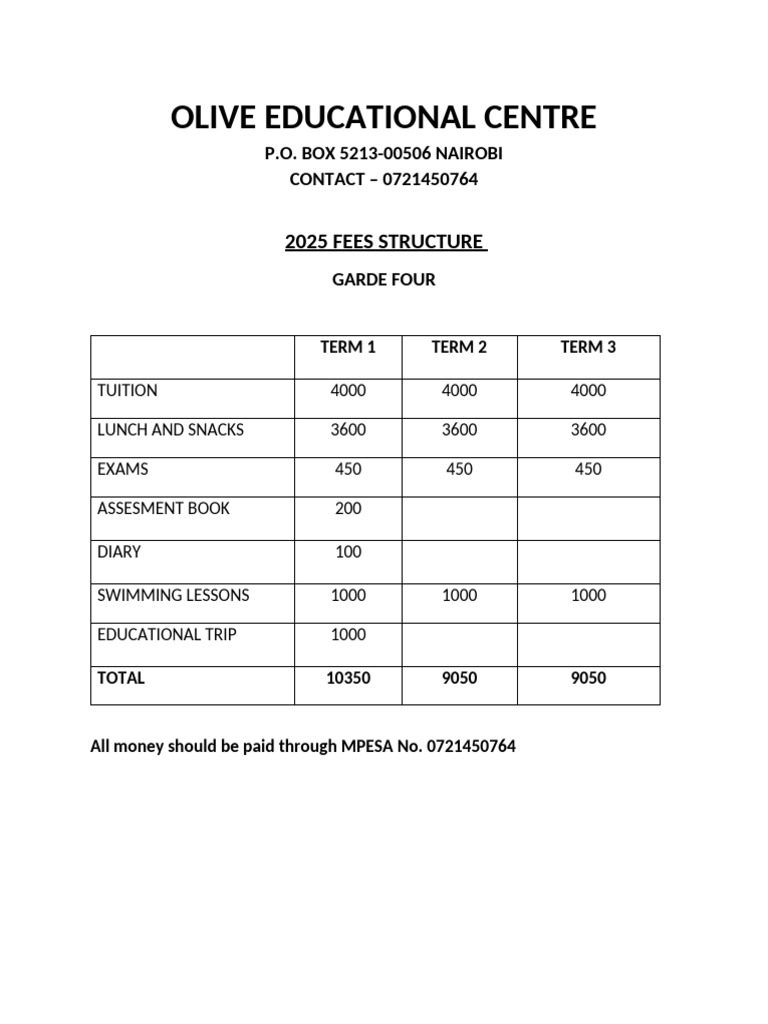 OLIVE EDUCATIONAL CENTRE

P.O. BOX 5213-00506 NAIROBI

CONTACT – 0721450764

2025 FEES STRUCTURE

GARDE FOUR

| | TERM 1 | TERM 2 | TERM 3 |
|---|---|---|---|
| TUITION | 4000 | 4000 | 4000 |
| LUNCH AND SNACKS | 3600 | 3600 | 3600 |
| EXAMS | 450 | 450 | 450 |
| ASSESMENT BOOK | 200 | | |
| DIARY | 100 | | |
| SWIMMING LESSONS | 1000 | 1000 | 1000 |
| EDUCATIONAL TRIP | 1000 | | |
| TOTAL | 10350 | 9050 | 9050 |

All money should be paid through MPESA No. 0721450764